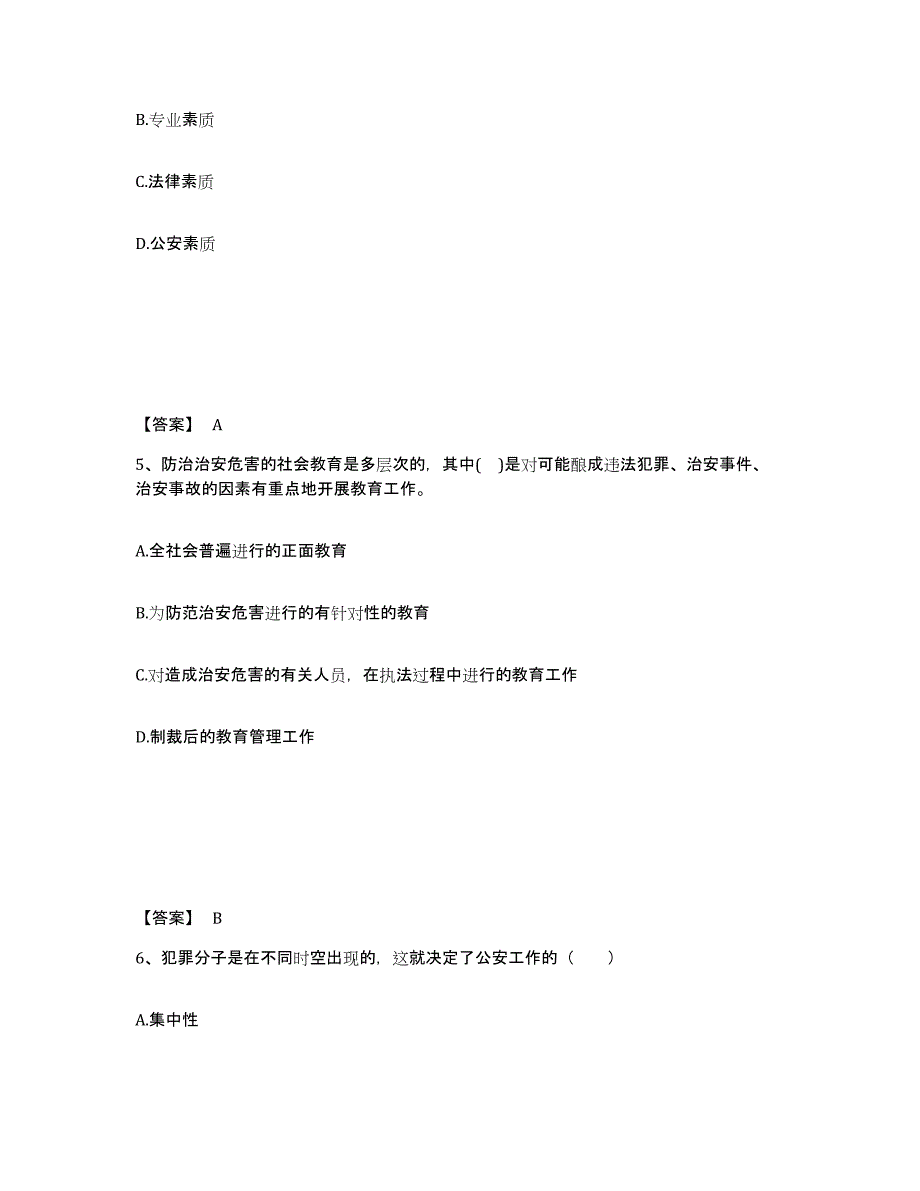 B.专业素质

C.法律素质

D.公安素质

【答案】 A

5、防治治安危害的社会教育是多层次的，其中( )是对可能酿成违法犯罪、治安事件、治安事故的因素有重点地开展教育工作。

A.全社会普遍进行的正面教育

B.为防范治安危害进行的有针对性的教育

C.对造成治安危害的有关人员，在执法过程中进行的教育工作

D.制裁后的教育管理工作

【答案】 B

6、犯罪分子是在不同时空出现的，这就决定了公安工作的（ ）

A.集中性